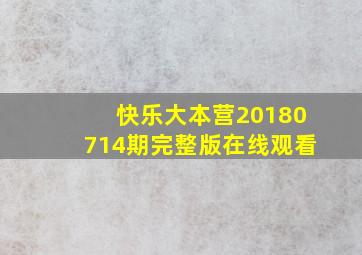 快乐大本营20180714期完整版在线观看